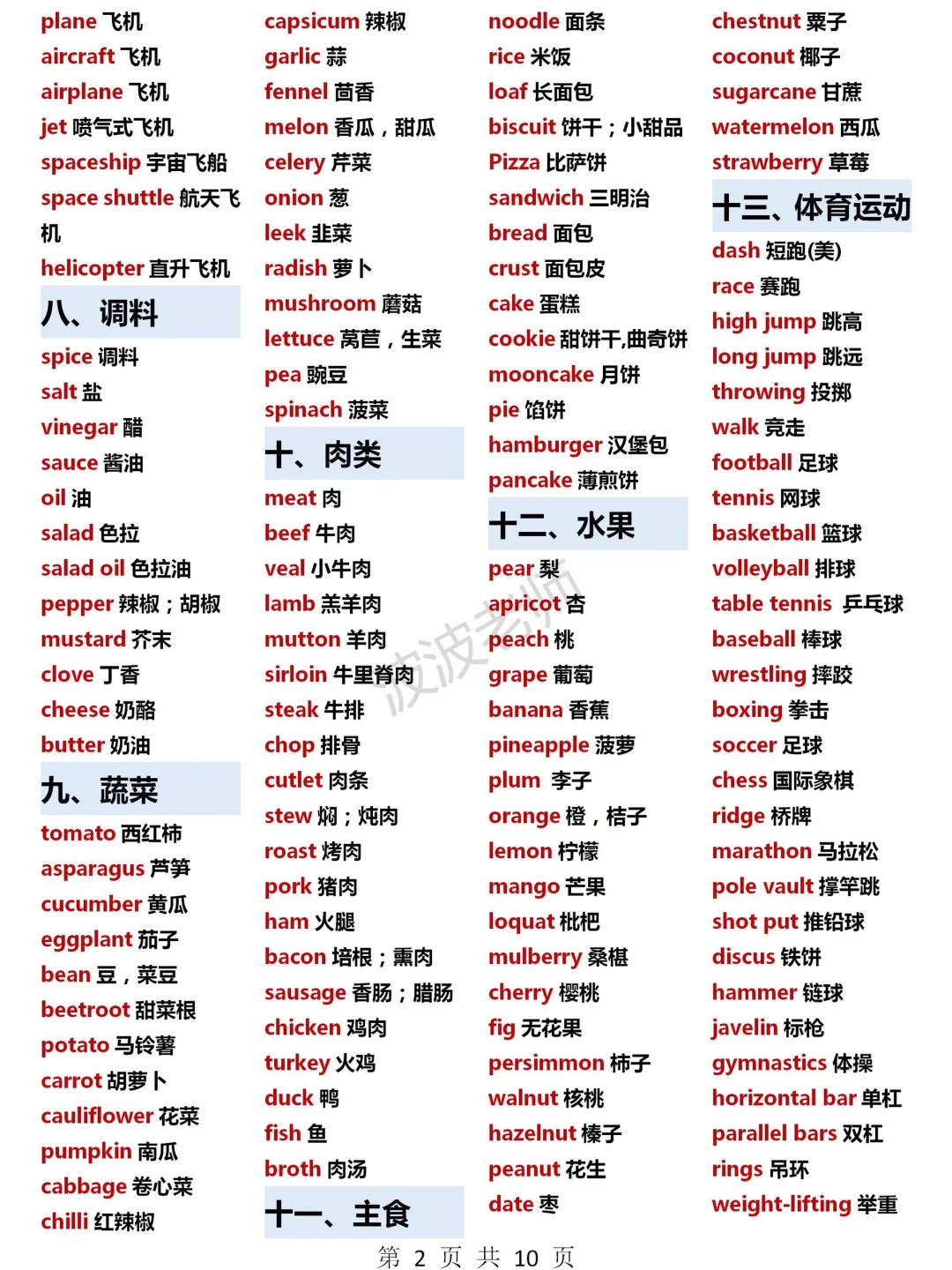 plane 飞机
aircraft 飞机
airplane 飞机
jet 喷气式飞机
spaceship 宇宙飞船
space shuttle 航天飞机
helicopter 直升飞机

八、调料

spice 调料
salt 盐
vinegar 醋
sauce 酱油
oil 油
salad 色拉
salad oil 色拉油
pepper 辣椒；胡椒
mustard 芥末
clove 丁香
cheese 奶酪
butter 奶油

九、蔬菜

tomato 西红柿
asparagus 芦笋
cucumber 黄瓜
eggplant 茄子
bean 豆，菜豆
beetroot 甜菜根
potato 马铃薯
carrot 胡萝卜
cauliflower 花菜
pumpkin 南瓜
cabbage 卷心菜
chilli 红辣椒

capsicum 辣椒
garlic 蒜
fennel 茴香
melon 香瓜，甜瓜
celery 芹菜
onion 葱
leek 韭菜
radish 萝卜
mushroom 蘑菇
lettuce 莴苣，生菜
pea 豌豆
spinach 菠菜

十、肉类

meat 肉
beef 牛肉
veal 小牛肉
lamb 羔羊肉
mutton 羊肉
sirloin 牛里脊肉
steak 牛排
chop 排骨
cutlet 肉条
stew 焖；炖肉
roast 烤肉
pork 猪肉
ham 火腿
bacon 培根；熏肉
sausage 香肠；腊肠
chicken 鸡肉
turkey 火鸡
duck 鸭
fish 鱼
broth 肉汤

十一、主食

noodle 面条
rice 米饭
loaf 长面包
biscuit 饼干；小甜品
Pizza 比萨饼
sandwich 三明治
bread 面包
crust 面包皮
cake 蛋糕
cookie 甜饼干,曲奇饼
mooncake 月饼
pie 馅饼
hamburger 汉堡包
pancake 薄煎饼

十二、水果

pear 梨
apricot 杏
peach 桃
grape 葡萄
banana 香蕉
pineapple 菠萝
plum 李子
orange 橙，桔子
lemon 柠檬
mango 芒果
loquat 枇杷
mulberry 桑椹
cherry 樱桃
fig 无花果
persimmon 柿子
walnut 核桃
hazelnut 榛子
peanut 花生
date 枣

chestnut 栗子
coconut 椰子
sugarcane 甘蔗
watermelon 西瓜
strawberry 草莓

十三、体育运动

dash 短跑(美)
race 赛跑
high jump 跳高
long jump 跳远
throwing 投掷
walk 竞走
football 足球
tennis 网球
basketball 篮球
volleyball 排球
table tennis 乒乓球
baseball 棒球
wrestling 摔跤
boxing 拳击
soccer 足球
chess 国际象棋
ridge 桥牌
marathon 马拉松
pole vault 撑竿跳
shot put 推铅球
discus 铁饼
hammer 链球
javelin 标枪
gymnastics 体操
horizontal bar 单杠
parallel bars 双杠
rings 吊环
weight-lifting 举重

波波老师

第 2 页 共 10 页